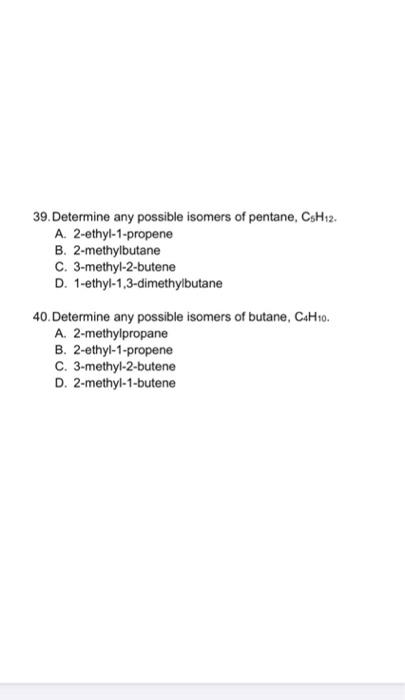 39. Determine any possible isomers of pentane, $C_5H_{12}$.
A. 2-ethyl-1-propene
B. 2-methylbutane
C. 3-methyl-2-butene
D. 1-ethyl-1,3-dimethylbutane

40. Determine any possible isomers of butane, $C_4H_{10}$.
A. 2-methylpropane
B. 2-ethyl-1-propene
C. 3-methyl-2-butene
D. 2-methyl-1-butene